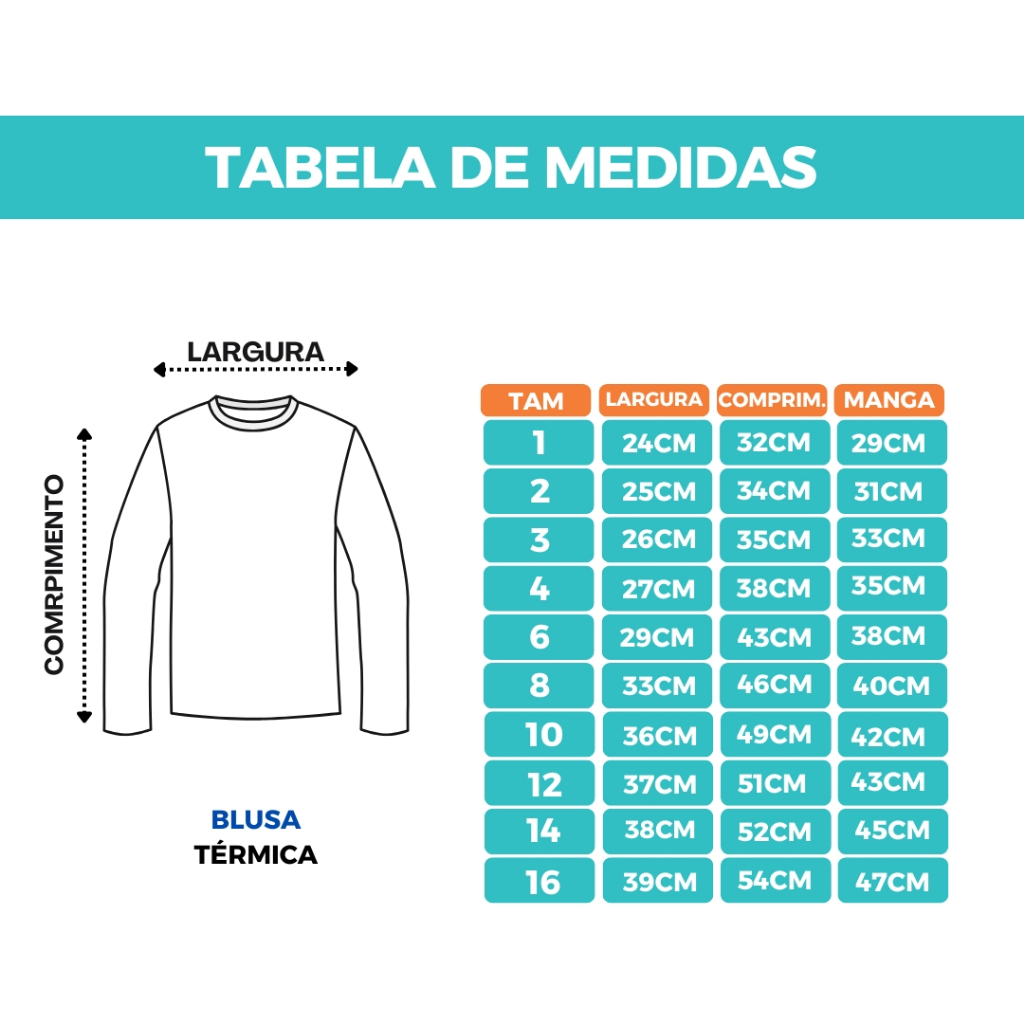 TABELA DE MEDIDAS

LARGURA

COMRPIMENTO

BLUSA
TÉRMICA

| TAM | LARGURA | COMPRIM. | MANGA |
|---|---|---|---|
| 1 | 24CM | 32CM | 29CM |
| 2 | 25CM | 34CM | 31CM |
| 3 | 26CM | 35CM | 33CM |
| 4 | 27CM | 38CM | 35CM |
| 6 | 29CM | 43CM | 38CM |
| 8 | 33CM | 46CM | 40CM |
| 10 | 36CM | 49CM | 42CM |
| 12 | 37CM | 51CM | 43CM |
| 14 | 38CM | 52CM | 45CM |
| 16 | 39CM | 54CM | 47CM |